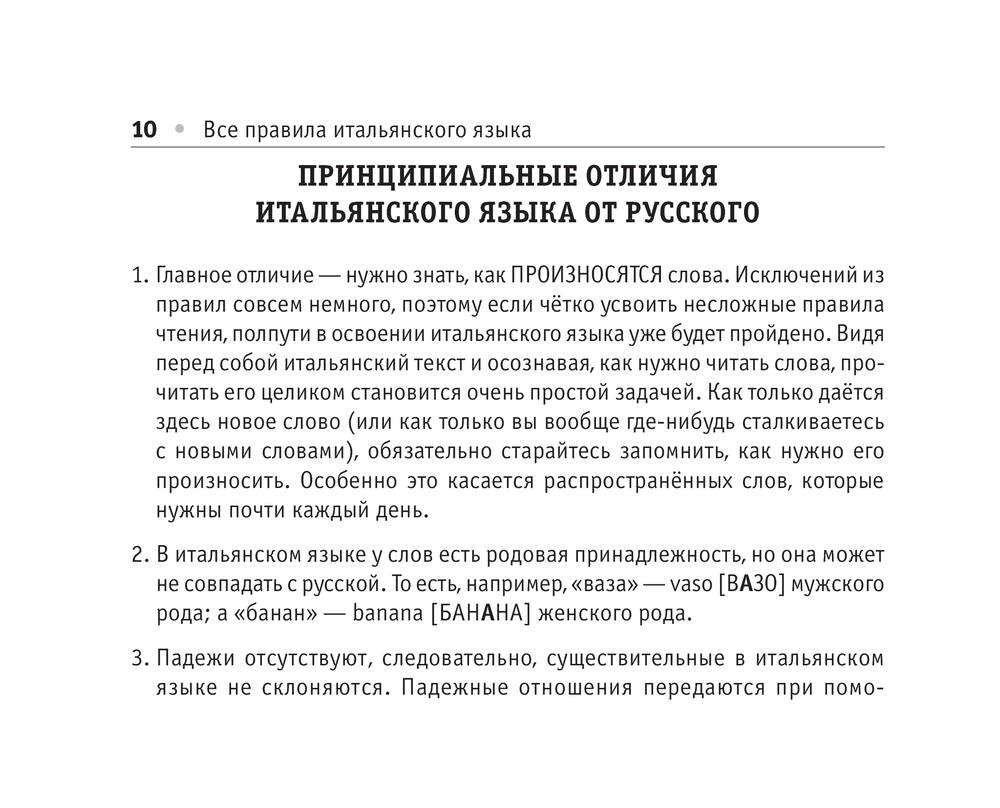 10 • Все правила итальянского языка

ПРИНЦИПИАЛЬНЫЕ ОТЛИЧИЯ ИТАЛЬЯНСКОГО ЯЗЫКА ОТ РУССКОГО

1. Главное отличие — нужно знать, как ПРОИЗНОСЯТСЯ слова. Исключений из правил совсем немного, поэтому если чётко усвоить несложные правила чтения, полпути в освоении итальянского языка уже будет пройдено. Видя перед собой итальянский текст и осознавая, как нужно читать слова, прочитать его целиком становится очень простой задачей. Как только даётся здесь новое слово (или как только вы вообще где-нибудь сталкиваетесь с новыми словами), обязательно старайтесь запомнить, как нужно его произносить. Особенно это касается распространённых слов, которые нужны почти каждый день.

2. В итальянском языке у слов есть родовая принадлежность, но она может не совпадать с русской. То есть, например, «ваза» — vaso [ВАЗО] мужского рода; а «банан» — banana [БАНАНА] женского рода.

3. Падежи отсутствуют, следовательно, существительные в итальянском языке не склоняются. Падежные отношения передаются при помо-